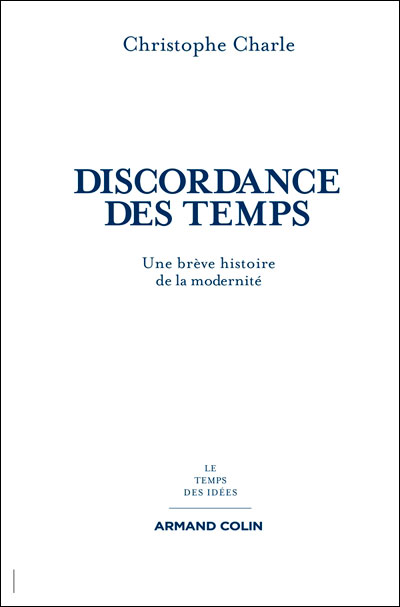 Christophe Charle

DISCORDANCE
DES TEMPS

Une brève histoire
de la modernité

LE
TEMPS
DES IDÉES

ARMAND COLIN